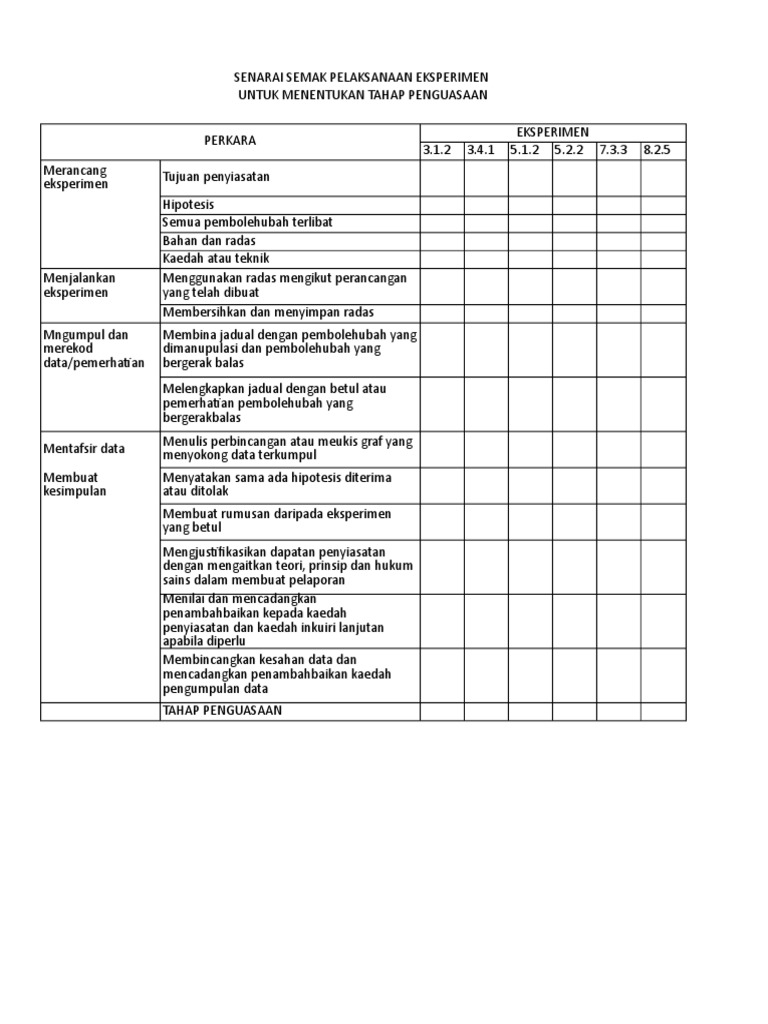 SENARAI SEMAK PELAKSANAAN EKSPERIMEN
UNTUK MENENTUKAN TAHAP PENGUASAAN

| PERKARA | | EKSPERIMEN | | | | | |
|---|---|---|---|---|---|---|---|
| | | 3.1.2 | 3.4.1 | 5.1.2 | 5.2.2 | 7.3.3 | 8.2.5 |
| Merancang eksperimen | Tujuan penyiasatan | | | | | | |
| | Hipotesis | | | | | | |
| | Semua pembolehubah terlibat | | | | | | |
| | Bahan dan radas | | | | | | |
| | Kaedah atau teknik | | | | | | |
| Menjalankan eksperimen | Menggunakan radas mengikut perancangan yang telah dibuat | | | | | | |
| | Membersihkan dan menyimpan radas | | | | | | |
| Mngumpul dan merekod data/pemerhatian | Membina jadual dengan pembolehubah yang dimanupulasi dan pembolehubah yang bergerak balas | | | | | | |
| | Melengkapkan jadual dengan betul atau pemerhatian pembolehubah yang bergerakbalas | | | | | | |
| Mentafsir data | Menulis perbincangan atau meukis graf yang menyokong data terkumpul | | | | | | |
| Membuat kesimpulan | Menyatakan sama ada hipotesis diterima atau ditolak | | | | | | |
| | Membuat rumusan daripada eksperimen yang betul | | | | | | |
| | Mengjustifikasikan dapatan penyiasatan dengan mengaitkan teori, prinsip dan hukum sains dalam membuat pelaporan | | | | | | |
| | Menilai dan mencadangkan penambahbaikan kepada kaedah penyiasatan dan kaedah inkuiri lanjutan apabila diperlu | | | | | | |
| | Membincangkan kesahan data dan mencadangkan penambahbaikan kaedah pengumpulan data | | | | | | |
| | TAHAP PENGUASAAN | | | | | | |